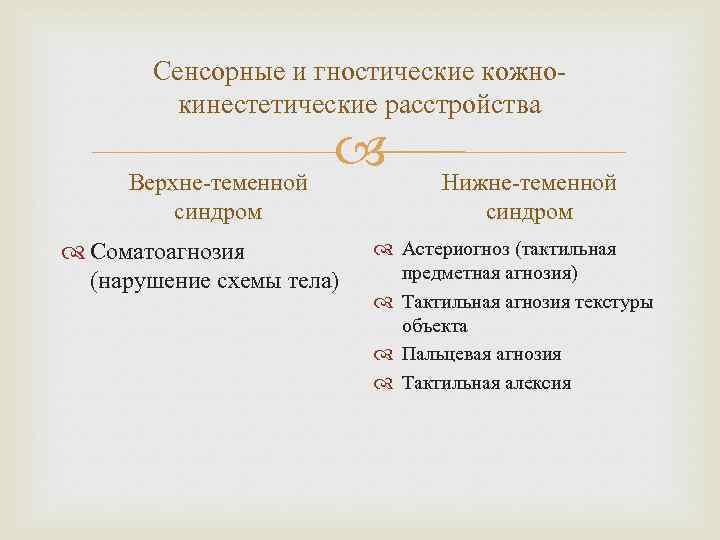 Сенсорные и гностические кожно-кинестетические расстройства

Верхне-теменной синдром

Соматоагнозия (нарушение схемы тела)

Нижне-теменной синдром

Астериогноз (тактильная предметная агнозия)

Тактильная агнозия текстуры объекта

Пальцевая агнозия

Тактильная алексия